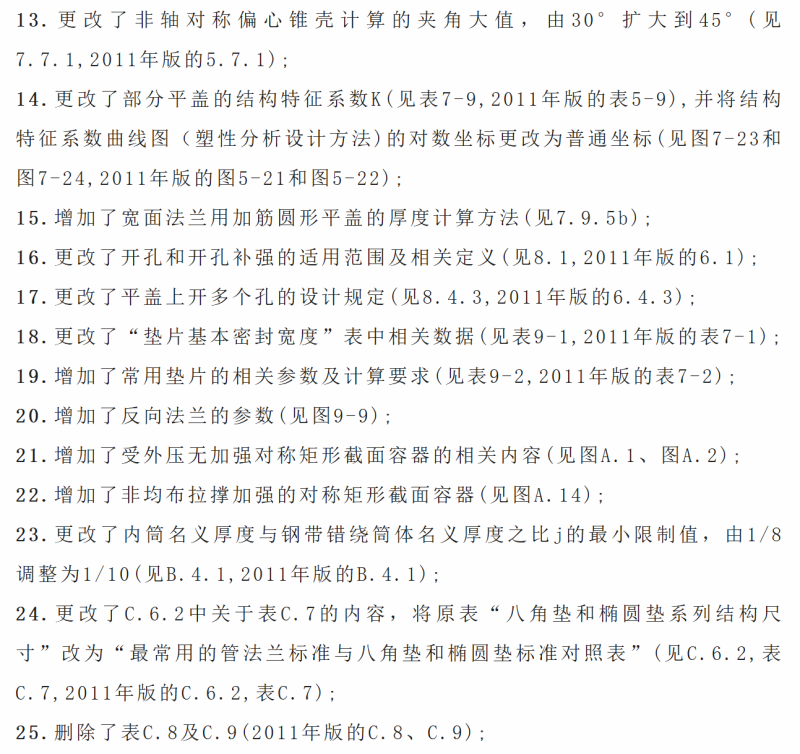 13. 更改了非轴对称偏心锥壳计算的夹角大值，由30° 扩大到45°（见7.7.1,2011年版的5.7.1）;

14. 更改了部分平盖的结构特征系数K(见表7-9,2011年版的表5-9),并将结构特征系数曲线图（塑性分析设计方法)的对数坐标更改为普通坐标(见图7-23和图7-24,2011年版的图5-21和图5-22);

15. 增加了宽面法兰用加筋圆形平盖的厚度计算方法(见7.9.5b);

16. 更改了开孔和开孔补强的适用范围及相关定义(见8.1,2011年版的6.1);

17. 更改了平盖上开多个孔的设计规定(见8.4.3,2011年版的6.4.3);

18. 更改了“垫片基本密封宽度”表中相关数据(见表9-1,2011年版的表7-1);

19. 增加了常用垫片的相关参数及计算要求(见表9-2,2011年版的表7-2);

20. 增加了反向法兰的参数(见图9-9);

21. 增加了受外压无加强对称矩形截面容器的相关内容(见图A.1、图A.2);

22. 增加了非均布拉撑加强的对称矩形截面容器(见图A.14);

23. 更改了内筒名义厚度与钢带错绕筒体名义厚度之比j的最小限制值，由1/8调整为1/10(见B.4.1,2011年版的B.4.1);

24. 更改了C.6.2中关于表C.7的内容，将原表“八角垫和椭圆垫系列结构尺寸”改为“最常用的管法兰标准与八角垫和椭圆垫标准对照表”(见C.6.2,表C.7,2011年版的C.6.2,表C.7);

25. 删除了表C.8及C.9(2011年版的C.8、C.9);